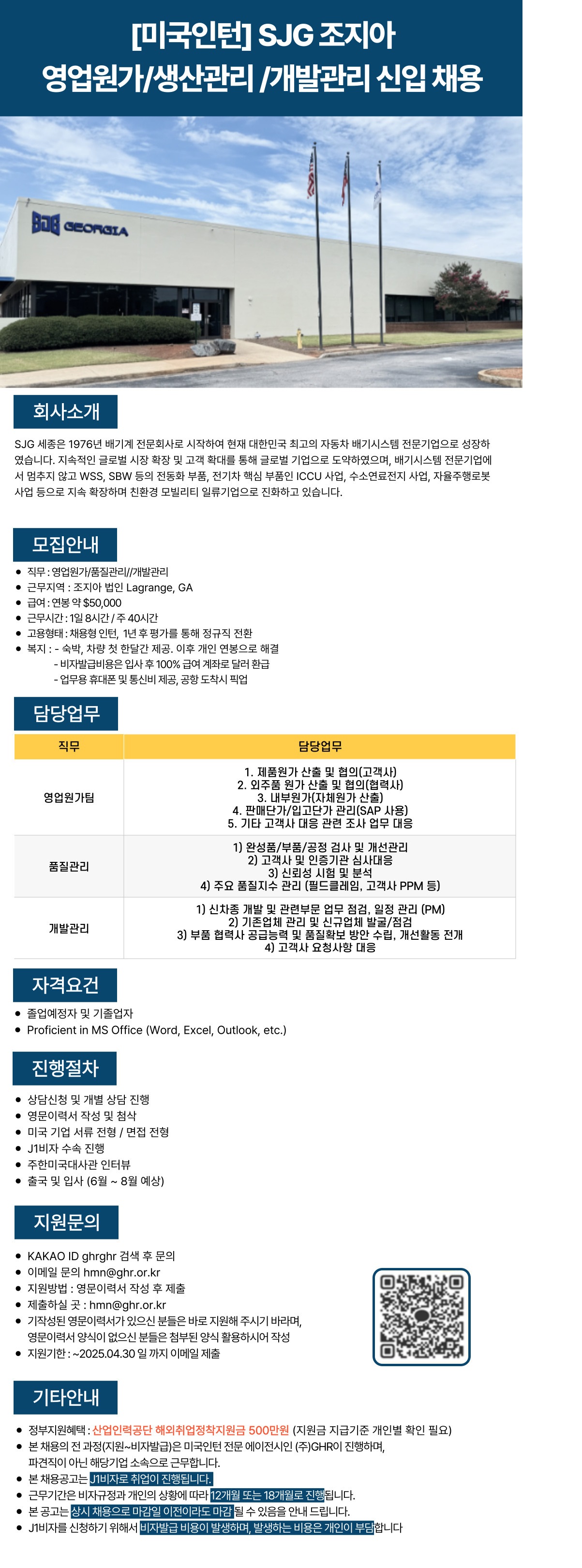 [미국인턴] SJG 조지아
영업원가/생산관리 /개발관리 신입 채용

SJG GEORGIA

회사소개

SJG 세종은 1976년 배기계 전문회사로 시작하여 현재 대한민국 최고의 자동차 배기시스템 전문기업으로 성장하였습니다. 지속적인 글로벌 시장 확장 및 고객 확대를 통해 글로벌 기업으로 도약하였으며, 배기시스템 전문기업에서 멈추지 않고 WSS, SBW 등의 전동화 부품, 전기차 핵심 부품인 ICCU 사업, 수소연료전지 사업, 자율주행로봇 사업 등으로 지속 확장하며 친환경 모빌리티 일류기업으로 진화하고 있습니다.

모집안내

• 직무 : 영업원가/품질관리//개발관리
• 근무지역 : 조지아 법인 Lagrange, GA
• 급여 : 연봉 약 $50,000
• 근무시간 : 1일 8시간 / 주 40시간
• 고용형태 : 채용형 인턴, 1년 후 평가를 통해 정규직 전환
• 복지 : - 숙박, 차량 첫 한달간 제공. 이후 개인 연봉으로 해결
- 비자발급비용은 입사 후 100% 급여 계좌로 달러 환급
- 업무용 휴대폰 및 통신비 제공, 공항 도착시 픽업

담당업무

| 직무 | 담당업무 |
|---|---|
| 영업원가팀 | 1. 제품원가 산출 및 협의(고객사) 2. 외주품 원가 산출 및 협의(협력사) 3. 내부원가(자체원가 산출) 4. 판매단가/입고단가 관리(SAP 사용) 5. 기타 고객사 대응 관련 조사 업무 대응 |
| 품질관리 | 1) 완성품/부품/공정 검사 및 개선관리 2) 고객사 및 인증기관 심사대응 3) 신뢰성 시험 및 분석 4) 주요 품질지수 관리 (필드클레임, 고객사 PPM 등) |
| 개발관리 | 1) 신차종 개발 및 관련부문 업무 점검, 일정 관리 (PM) 2) 기존업체 관리 및 신규업체 발굴/점검 3) 부품 협력사 공급능력 및 품질확보 방안 수립, 개선활동 전개 4) 고객사 요청사항 대응 |

자격요건

• 졸업예정자 및 기졸업자
• Proficient in MS Office (Word, Excel, Outlook, etc.)

진행절차

• 상담신청 및 개별 상담 진행
• 영문이력서 작성 및 첨삭
• 미국 기업 서류 전형 / 면접 전형
• J1비자 수속 진행
• 주한미국대사관 인터뷰
• 출국 및 입사 (6월 ~ 8월 예상)

지원문의

• KAKAO ID ghrghr 검색 후 문의
• 이메일 문의 hmn@ghr.or.kr
• 지원방법 : 영문이력서 작성 후 제출
• 제출하실 곳 : hmn@ghr.or.kr
• 기작성된 영문이력서가 있으신 분들은 바로 지원해 주시기 바라며, 영문이력서 양식이 없으신 분들은 첨부된 양식 활용하시어 작성
• 지원기한 : ~2025.04.30 일 까지 이메일 제출

기타안내

• 정부지원혜택 : 산업인력공단 해외취업정착지원금 500만원 (지원금 지급기준 개인별 확인 필요)
• 본 채용의 전 과정(지원~비자발급)은 미국인턴 전문 에이전시인 (주)GHR이 진행하며, 파견직이 아닌 해당기업 소속으로 근무합니다.
• 본 채용공고는 J1비자로 취업이 진행됩니다.
• 근무기간은 비자규정과 개인의 상황에 따라 12개월 또는 18개월로 진행됩니다.
• 본 공고는 상시 채용으로 마감일 이전이라도 마감될 수 있음을 안내 드립니다.
• J1비자를 신청하기 위해서 비자발급 비용이 발생하며, 발생하는 비용은 개인이 부담합니다